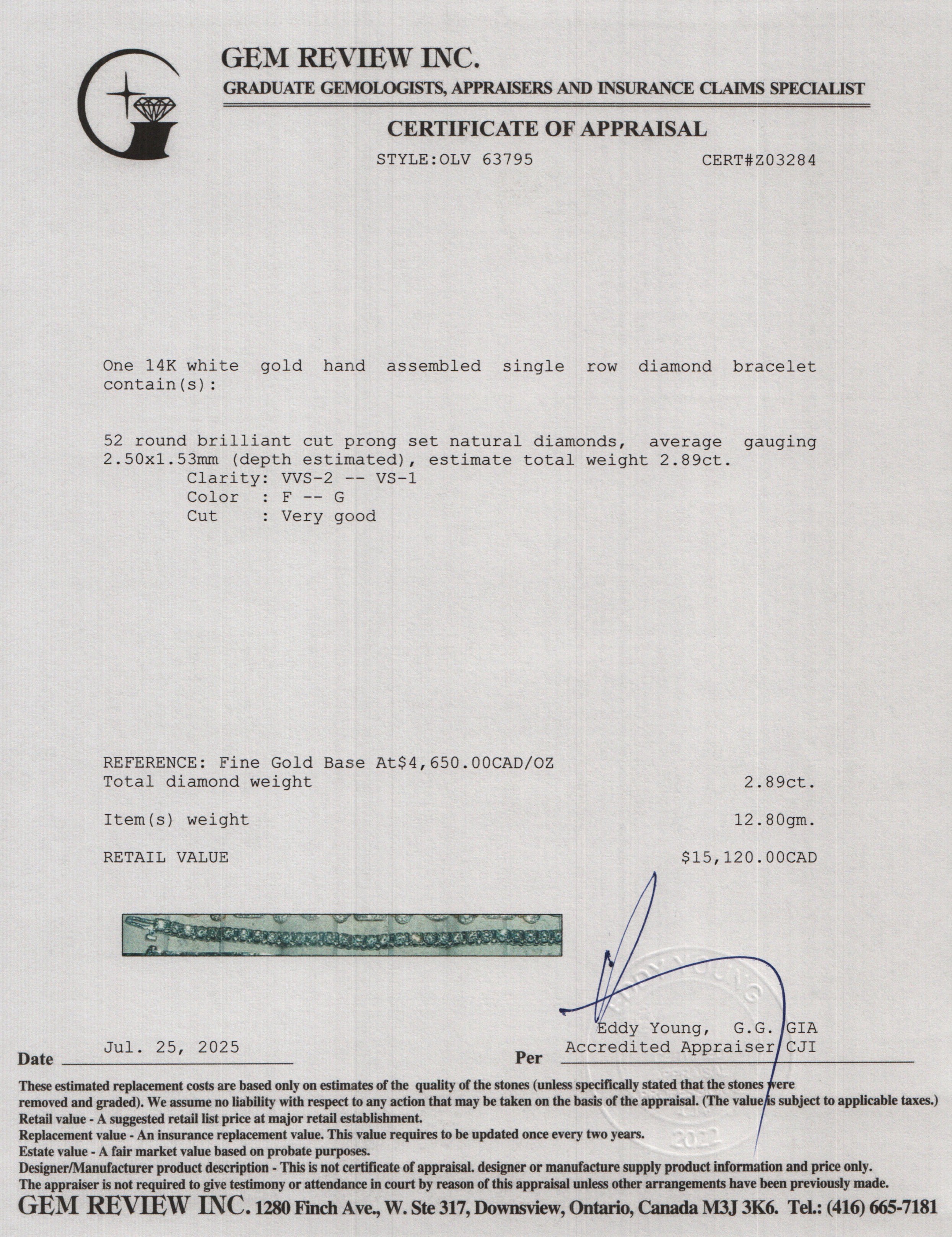 GEM REVIEW INC.
GRADUATE GEMOLOGISTS, APPRAISERS AND INSURANCE CLAIMS SPECIALIST

CERTIFICATE OF APPRAISAL

STYLE:OLV 63795 CERT#Z03284

One 14K white gold hand assembled single row diamond bracelet contain(s):

52 round brilliant cut prong set natural diamonds, average gauging 2.50x1.53mm (depth estimated), estimate total weight 2.89ct.
Clarity: VVS-2 -- VS-1
Color : F -- G
Cut : Very good

REFERENCE: Fine Gold Base At$4,650.00CAD/OZ
Total diamond weight 2.89ct.

Item(s) weight 12.80gm.

RETAIL VALUE $15,120.00CAD

EDDY YOUNG
2022

Eddy Young, G.G. GIA
Accredited Appraiser CJI

Date Jul. 25, 2025 Per

These estimated replacement costs are based only on estimates of the quality of the stones (unless specifically stated that the stones were removed and graded). We assume no liability with respect to any action that may be taken on the basis of the appraisal. (The value is subject to applicable taxes.)
Retail value - A suggested retail list price at major retail establishment.
Replacement value - An insurance replacement value. This value requires to be updated once every two years.
Estate value - A fair market value based on probate purposes.
Designer/Manufacturer product description - This is not certificate of appraisal. designer or manufacture supply product information and price only.
The appraiser is not required to give testimony or attendance in court by reason of this appraisal unless other arrangements have been previously made.
GEM REVIEW INC. 1280 Finch Ave., W. Ste 317, Downsview, Ontario, Canada M3J 3K6. Tel.: (416) 665-7181